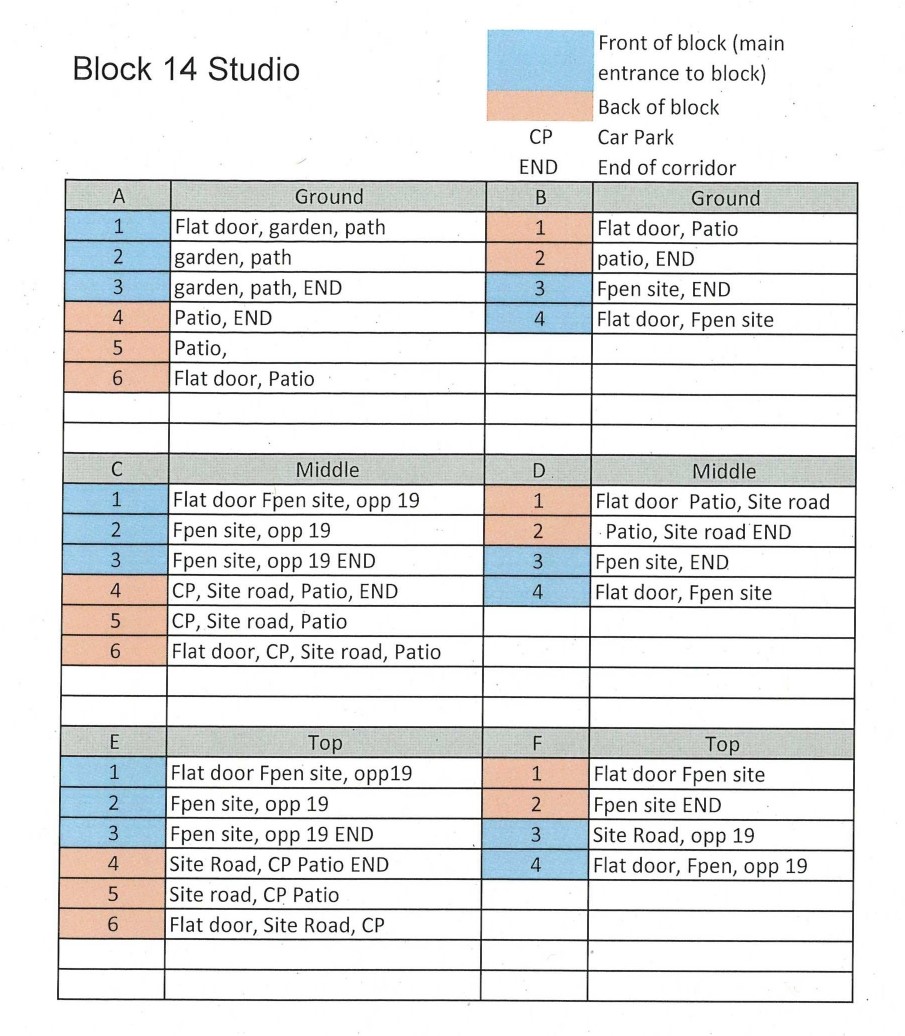 Block 14 Studio

| | |
|---|---|
| | Front of block (main entrance to block) |
| | Back of block |
| CP | Car Park |
| END | End of corridor |

| A | Ground | B | Ground |
|---|---|---|---|
| 1 | Flat door, garden, path | 1 | Flat door, Patio |
| 2 | garden, path | 2 | patio, END |
| 3 | garden, path, END | 3 | Fpen site, END |
| 4 | Patio, END | 4 | Flat door, Fpen site |
| 5 | Patio, | | |
| 6 | Flat door, Patio | | |
| | | | |
| | | | |

| C | Middle | D | Middle |
|---|---|---|---|
| 1 | Flat door Fpen site, opp 19 | 1 | Flat door Patio, Site road |
| 2 | Fpen site, opp 19 | 2 | Patio, Site road END |
| 3 | Fpen site, opp 19 END | 3 | Fpen site, END |
| 4 | CP, Site road, Patio, END | 4 | Flat door, Fpen site |
| 5 | CP, Site road, Patio | | |
| 6 | Flat door, CP, Site road, Patio | | |
| | | | |
| | | | |

| E | Top | F | Top |
|---|---|---|---|
| 1 | Flat door Fpen site, opp19 | 1 | Flat door Fpen site |
| 2 | Fpen site, opp 19 | 2 | Fpen site END |
| 3 | Fpen site, opp 19 END | 3 | Site Road, opp 19 |
| 4 | Site Road, CP Patio END | 4 | Flat door, Fpen, opp 19 |
| 5 | Site road, CP Patio | | |
| 6 | Flat door, Site Road, CP | | |
| | | | |
| | | | |